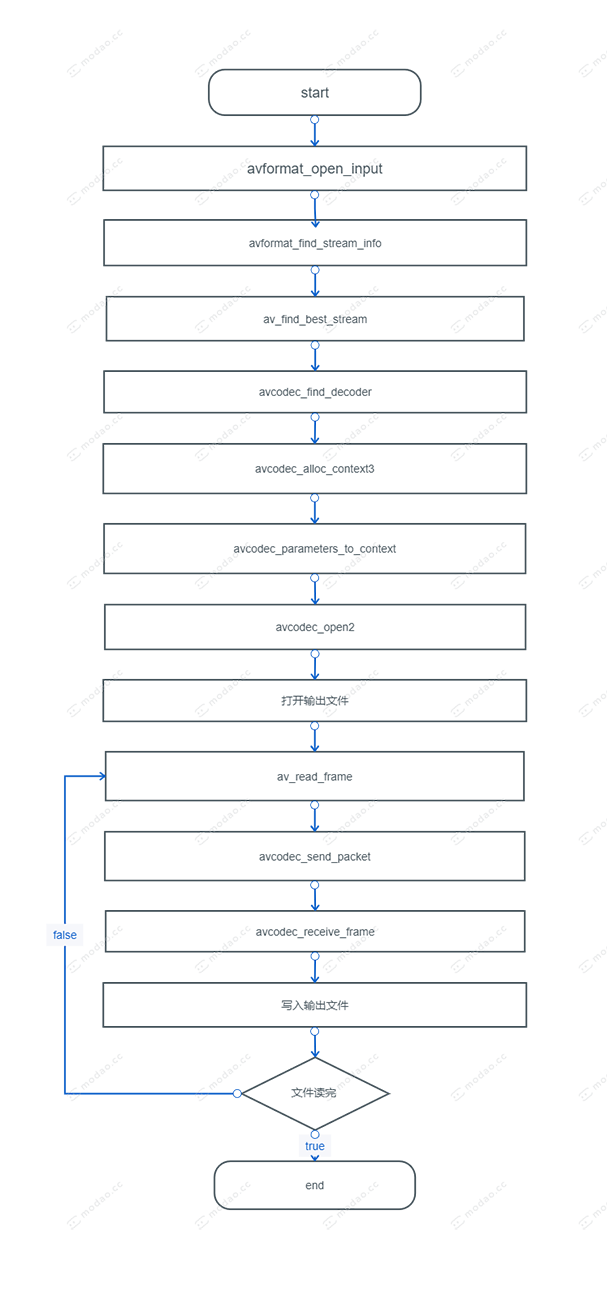 start

avformat_open_input

avformat_find_stream_info

av_find_best_stream

avcodec_find_decoder

avcodec_alloc_context3

avcodec_parameters_to_context

avcodec_open2

打开输出文件

av_read_frame

avcodec_send_packet

avcodec_receive_frame

写入输出文件

文件读完

false

true

end

modao.cc